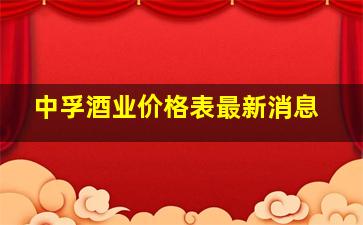 中孚酒业价格表最新消息